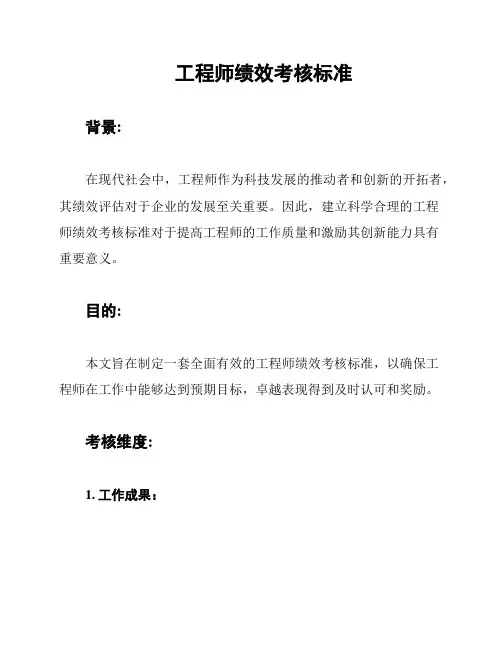 工程师绩效考核标准

背景:

在现代社会中，工程师作为科技发展的推动者和创新的开拓者，其绩效评估对于企业的发展至关重要。因此，建立科学合理的工程师绩效考核标准对于提高工程师的工作质量和激励其创新能力具有重要意义。

目的:

本文旨在制定一套全面有效的工程师绩效考核标准，以确保工程师在工作中能够达到预期目标，卓越表现得到及时认可和奖励。

考核维度:

1. 工作成果：